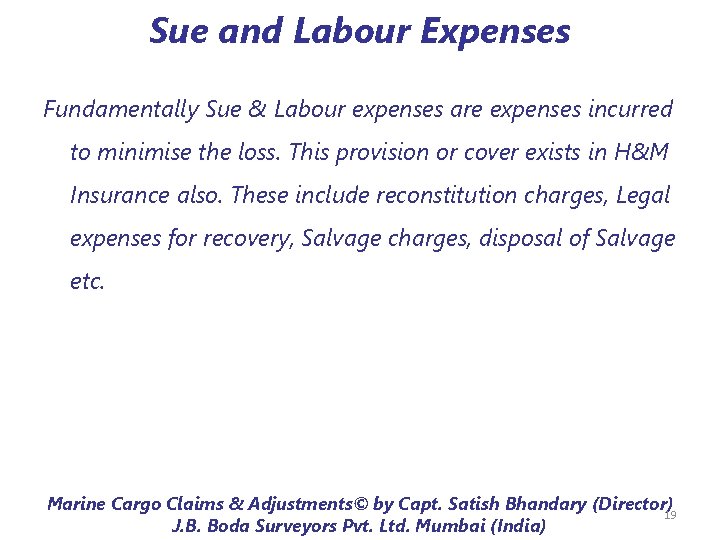 Sue and Labour Expenses

Fundamentally Sue & Labour expenses are expenses incurred to minimise the loss. This provision or cover exists in H&M Insurance also. These include reconstitution charges, Legal expenses for recovery, Salvage charges, disposal of Salvage etc.

Marine Cargo Claims & Adjustments© by Capt. Satish Bhandary (Director) J.B. Boda Surveyors Pvt. Ltd. Mumbai (India)

19